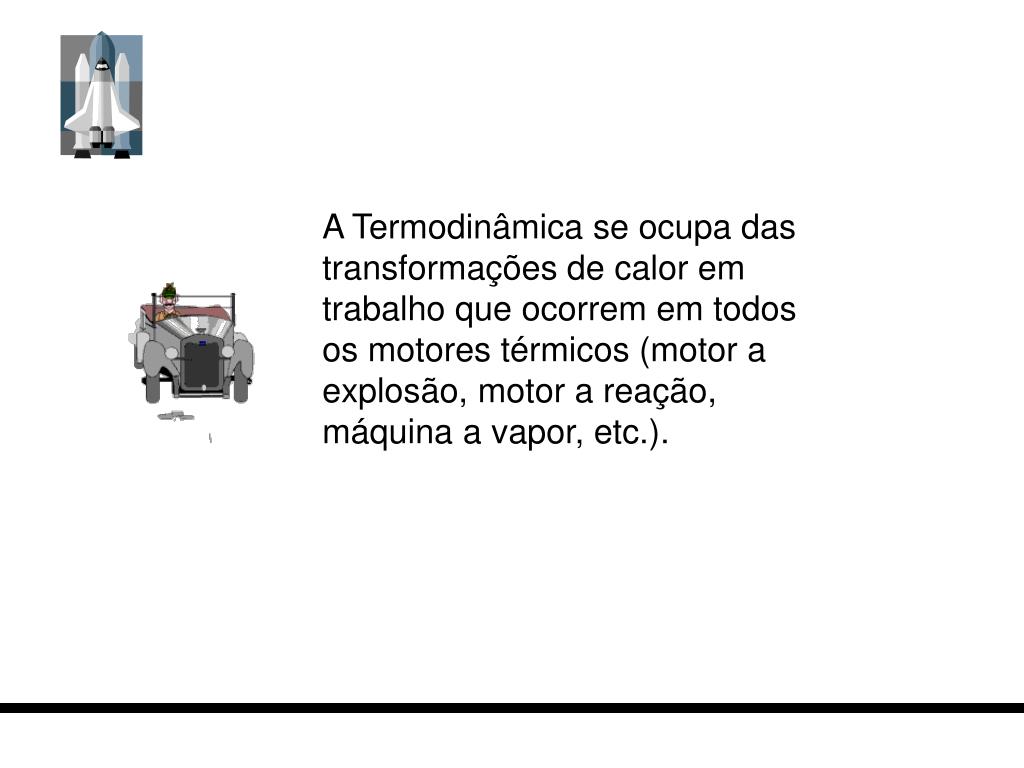 A Termodinâmica se ocupa das transformações de calor em trabalho que ocorrem em todos os motores térmicos (motor a explosão, motor a reação, máquina a vapor, etc.).